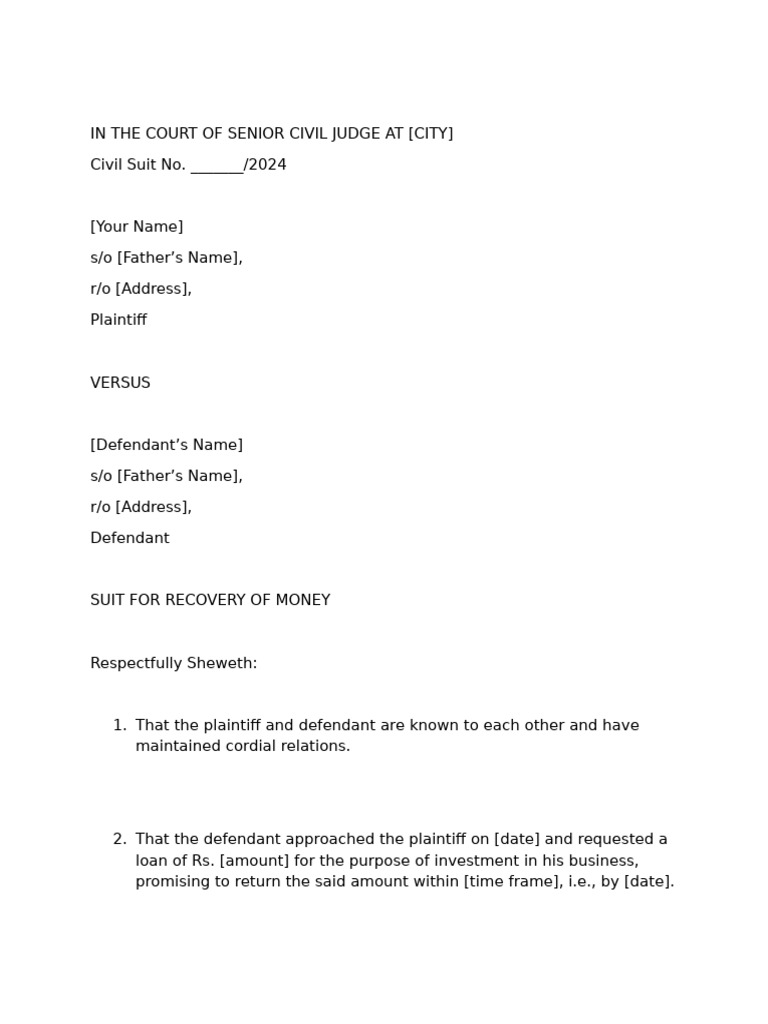 IN THE COURT OF SENIOR CIVIL JUDGE AT [CITY]

Civil Suit No. ____/2024

[Your Name]

s/o [Father's Name],

r/o [Address],

Plaintiff

VERSUS

[Defendant's Name]

s/o [Father's Name],

r/o [Address],

Defendant

SUIT FOR RECOVERY OF MONEY

Respectfully Sheweth:

1. That the plaintiff and defendant are known to each other and have maintained cordial relations.

2. That the defendant approached the plaintiff on [date] and requested a loan of Rs. [amount] for the purpose of investment in his business, promising to return the said amount within [time frame], i.e., by [date].